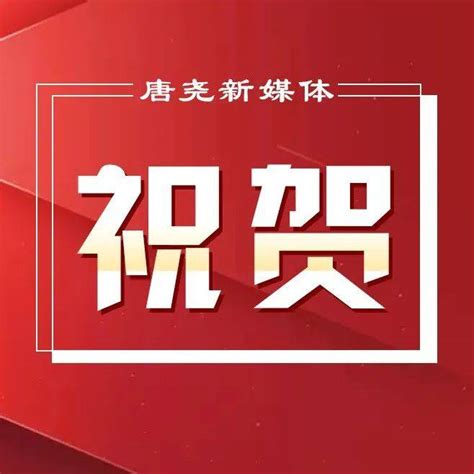 唐尧新媒体

祝贺